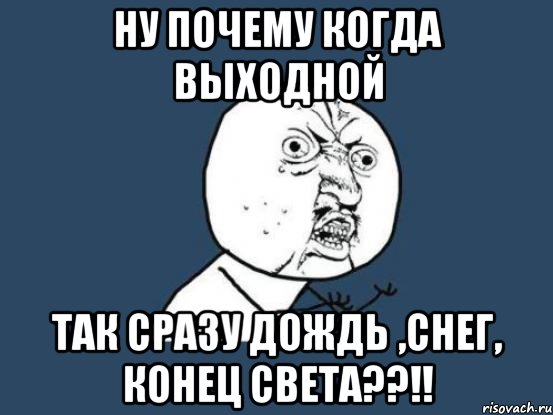 НУ ПОЧЕМУ КОГДА ВЫХОДНОЙ

ТАК СРАЗУ ДОЖДЬ ,СНЕГ, КОНЕЦ СВЕТА??!!

risovach.ru